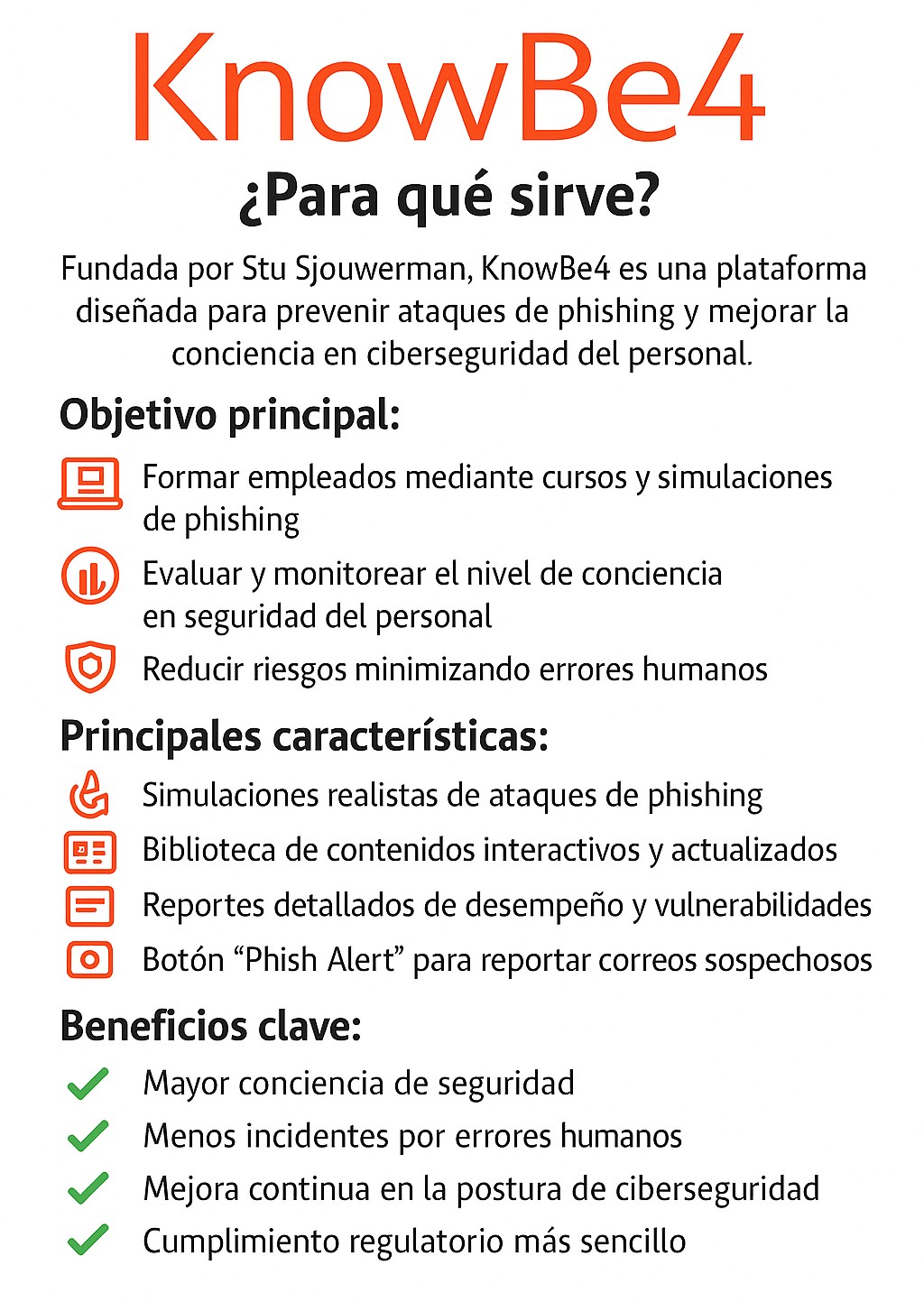 KnowBe4

¿Para qué sirve?

Fundada por Stu Sjouwerman, KnowBe4 es una plataforma diseñada para prevenir ataques de phishing y mejorar la conciencia en ciberseguridad del personal.

Objetivo principal:

Formar empleados mediante cursos y simulaciones de phishing

Evaluar y monitorear el nivel de conciencia en seguridad del personal

Reducir riesgos minimizando errores humanos

Principales características:

Simulaciones realistas de ataques de phishing

Biblioteca de contenidos interactivos y actualizados

Reportes detallados de desempeño y vulnerabilidades

Botón “Phish Alert” para reportar correos sospechosos

Beneficios clave:

Mayor conciencia de seguridad

Menos incidentes por errores humanos

Mejora continua en la postura de ciberseguridad

Cumplimiento regulatorio más sencillo